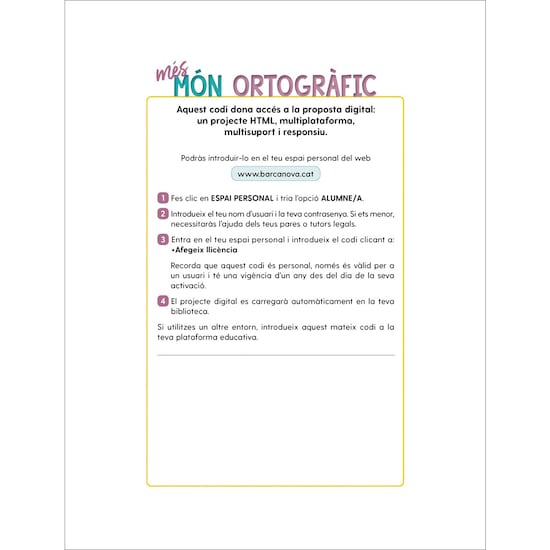 més
MÓN ORTOGRÀFIC

Aquest codi dona accés a la proposta digital: un projecte HTML, multiplataforma, multisuport i responsiu.

Podràs introduir-lo en el teu espai personal del web

www.barcanova.cat

1 Fes clic en ESPAI PERSONAL i tria l'opció ALUMNE/A.

2 Introdueix el teu nom d'usuari i la teva contrasenya. Si ets menor, necessitaràs l'ajuda dels teus pares o tutors legals.

3 Entra en el teu espai personal i introdueix el codi clicant a: +Afegeix llicència

Recorda que aquest codi és personal, només és vàlid per a un usuari i té una vigència d'un any des del dia de la seva activació.

4 El projecte digital es carregarà automàticament en la teva biblioteca.

Si utilitzes un altre entorn, introdueix aquest mateix codi a la teva plataforma educativa.